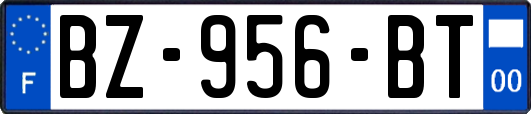 F
BZ-956-BT
00